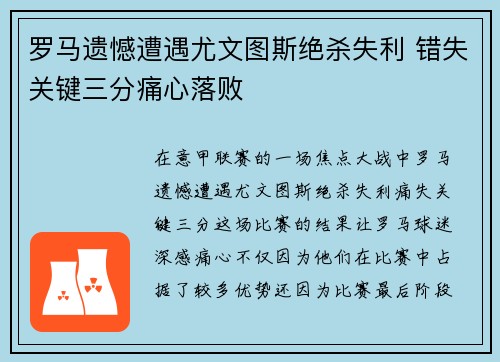 罗马遗憾遭遇尤文图斯绝杀失利 错失关键三分痛心落败

在意甲联赛的一场焦点大战中罗马遗憾遭遇尤文图斯绝杀失利痛失关键三分这场比赛的结果让罗马球迷深感痛心不仅因为他们在比赛中占据了较多优势还因为比赛最后阶段